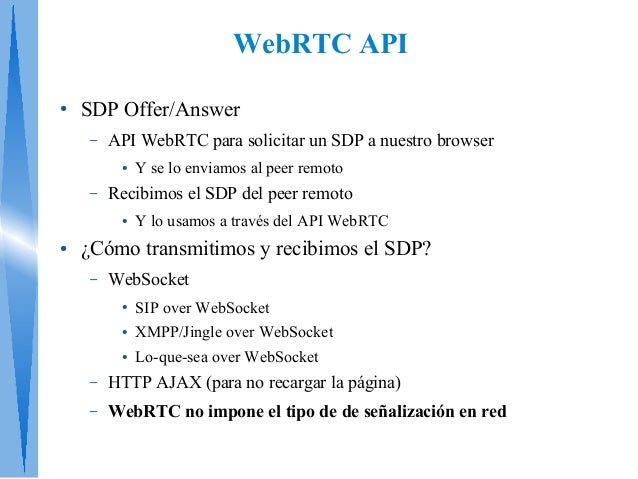 WebRTC API

• SDP Offer/Answer

- API WebRTC para solicitar un SDP a nuestro browser

• Y se lo enviamos al peer remoto

- Recibimos el SDP del peer remoto

• Y lo usamos a través del API WebRTC

• ¿Cómo transmitimos y recibimos el SDP?

- WebSocket

• SIP over WebSocket

• XMPP/Jingle over WebSocket

• Lo-que-sea over WebSocket

- HTTP AJAX (para no recargar la página)

- WebRTC no impone el tipo de de señalización en red